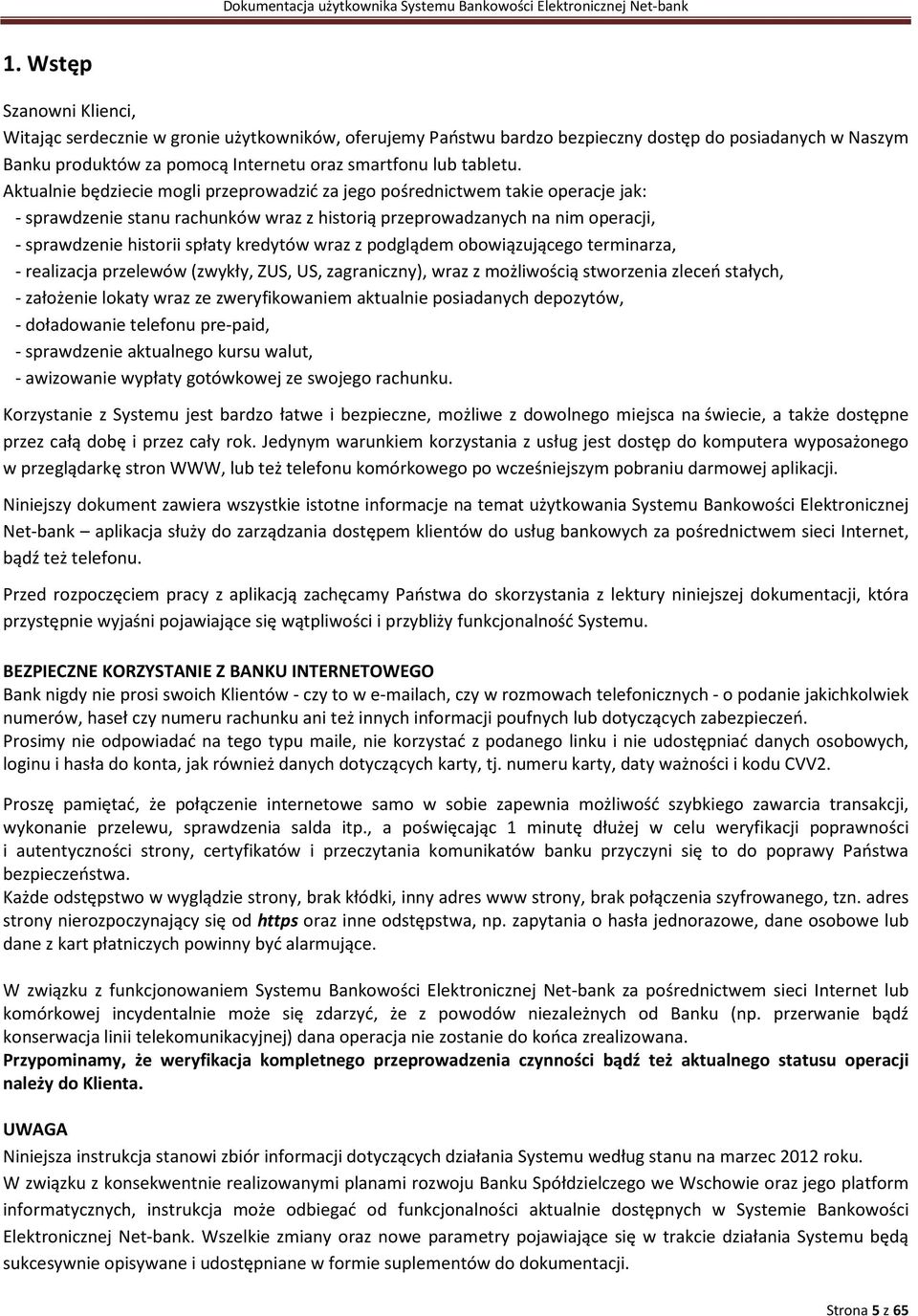 Dokumentacja użytkownika Systemu Bankowości Elektronicznej Net-bank

1. Wstęp

Szanowni Klienci,
Witając serdecznie w gronie użytkowników, oferujemy Państwu bardzo bezpieczny dostęp do posiadanych w Naszym Banku produktów za pomocą Internetu oraz smartfonu lub tabletu.
Aktualnie będziecie mogli przeprowadzić za jego pośrednictwem takie operacje jak:
- sprawdzenie stanu rachunków wraz z historią przeprowadzanych na nim operacji,
- sprawdzenie historii spłaty kredytów wraz z podglądem obowiązującego terminarza,
- realizacja przelewów (zwykły, ZUS, US, zagraniczny), wraz z możliwością stworzenia zleceń stałych,
- założenie lokaty wraz ze zweryfikowaniem aktualnie posiadanych depozytów,
- doładowanie telefonu pre-paid,
- sprawdzenie aktualnego kursu walut,
- awizowanie wypłaty gotówkowej ze swojego rachunku.

Korzystanie z Systemu jest bardzo łatwe i bezpieczne, możliwe z dowolnego miejsca na świecie, a także dostępne przez całą dobę i przez cały rok. Jedynym warunkiem korzystania z usług jest dostęp do komputera wyposażonego w przeglądarkę stron WWW, lub też telefonu komórkowego po wcześniejszym pobraniu darmowej aplikacji.

Niniejszy dokument zawiera wszystkie istotne informacje na temat użytkowania Systemu Bankowości Elektronicznej Net-bank – aplikacja służy do zarządzania dostępem klientów do usług bankowych za pośrednictwem sieci Internet, bądź też telefonu.

Przed rozpoczęciem pracy z aplikacją zachęcamy Państwa do skorzystania z lektury niniejszej dokumentacji, która przystępnie wyjaśni pojawiające się wątpliwości i przybliży funkcjonalność Systemu.

BEZPIECZNE KORZYSTANIE Z BANKU INTERNETOWEGO
Bank nigdy nie prosi swoich Klientów - czy to w e-mailach, czy w rozmowach telefonicznych - o podanie jakichkolwiek numerów, haseł czy numeru rachunku ani też innych informacji poufnych lub dotyczących zabezpieczeń.
Prosimy nie odpowiadać na tego typu maile, nie korzystać z podanego linku i nie udostępniać danych osobowych, loginu i hasła do konta, jak również danych dotyczących karty, tj. numeru karty, daty ważności i kodu CVV2.

Proszę pamiętać, że połączenie internetowe samo w sobie zapewnia możliwość szybkiego zawarcia transakcji, wykonanie przelewu, sprawdzenia salda itp., a poświęcając 1 minutę dłużej w celu weryfikacji poprawności i autentyczności strony, certyfikatów i przeczytania komunikatów banku przyczyni się to do poprawy Państwa bezpieczeństwa.
Każde odstępstwo w wyglądzie strony, brak kłódki, inny adres www strony, brak połączenia szyfrowanego, tzn. adres strony nierozpoczynający się od https oraz inne odstępstwa, np. zapytania o hasła jednorazowe, dane osobowe lub dane z kart płatniczych powinny być alarmujące.

W związku z funkcjonowaniem Systemu Bankowości Elektronicznej Net-bank za pośrednictwem sieci Internet lub komórkowej incydentalnie może się zdarzyć, że z powodów niezależnych od Banku (np. przerwanie bądź konserwacja linii telekomunikacyjnej) dana operacja nie zostanie do końca zrealizowana.
Przypominamy, że weryfikacja kompletnego przeprowadzenia czynności bądź też aktualnego statusu operacji należy do Klienta.

UWAGA
Niniejsza instrukcja stanowi zbiór informacji dotyczących działania Systemu według stanu na marzec 2012 roku.
W związku z konsekwentnie realizowanymi planami rozwoju Banku Spółdzielczego we Wschowie oraz jego platform informatycznych, instrukcja może odbiegać od funkcjonalności aktualnie dostępnych w Systemie Bankowości Elektronicznej Net-bank. Wszelkie zmiany oraz nowe parametry pojawiające się w trakcie działania Systemu będą sukcesywnie opisywane i udostępniane w formie suplementów do dokumentacji.

Strona 5 z 65